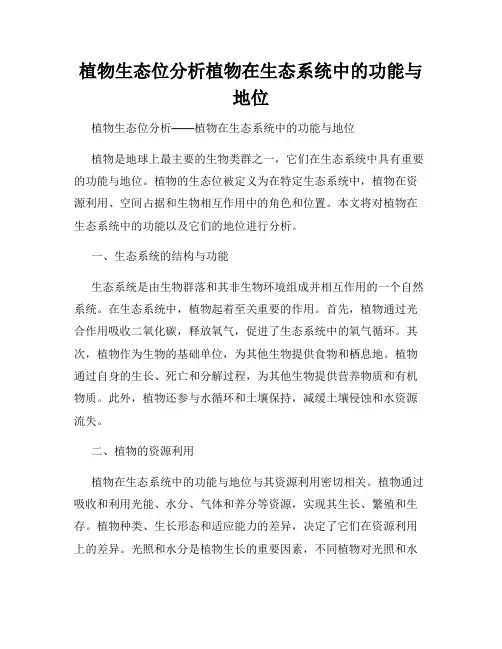 植物生态位分析植物在生态系统中的功能与地位

植物生态位分析——植物在生态系统中的功能与地位

植物是地球上最主要的生物类群之一，它们在生态系统中具有重要的功能与地位。植物的生态位被定义为在特定生态系统中，植物在资源利用、空间占据和生物相互作用中的角色和位置。本文将对植物在生态系统中的功能以及它们的地位进行分析。

一、生态系统的结构与功能

生态系统是由生物群落和其非生物环境组成并相互作用的一个自然系统。在生态系统中，植物起着至关重要的作用。首先，植物通过光合作用吸收二氧化碳，释放氧气，促进了生态系统中的氧气循环。其次，植物作为生物的基础单位，为其他生物提供食物和栖息地。植物通过自身的生长、死亡和分解过程，为其他生物提供营养物质和有机物质。此外，植物还参与水循环和土壤保持，减缓土壤侵蚀和水资源流失。

二、植物的资源利用

植物在生态系统中的功能与地位与其资源利用密切相关。植物通过吸收和利用光能、水分、气体和养分等资源，实现其生长、繁殖和生存。植物种类、生长形态和适应能力的差异，决定了它们在资源利用上的差异。光照和水分是植物生长的重要因素，不同植物对光照和水